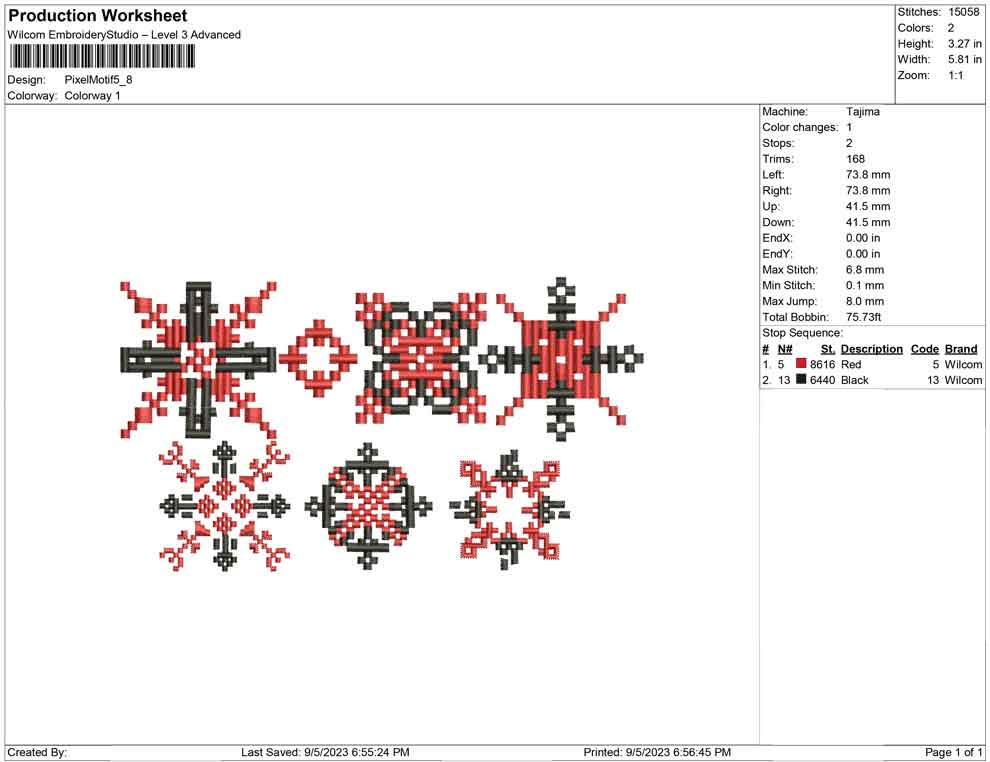 Production Worksheet
Wilcom EmbroideryStudio – Level 3 Advanced

Design: PixelMotif5_8
Colorway: Colorway 1

Stitches: 15058
Colors: 2
Height: 3.27 in
Width: 5.81 in
Zoom: 1:1

Machine: Tajima
Color changes: 1
Stops: 2
Trims: 168
Left: 73.8 mm
Right: 73.8 mm
Up: 41.5 mm
Down: 41.5 mm
EndX: 0.00 in
EndY: 0.00 in
Max Stitch: 6.8 mm
Min Stitch: 0.1 mm
Max Jump: 8.0 mm
Total Bobbin: 75.73ft
Stop Sequence:

| # | N# | St. | Description | Code | Brand |
|---|---|---|---|---|---|
| 1. | 5 | 8616 | Red | 5 | Wilcom |
| 2. | 13 | 6440 | Black | 13 | Wilcom |

Created By:
Last Saved: 9/5/2023 6:55:24 PM
Printed: 9/5/2023 6:56:45 PM
Page 1 of 1